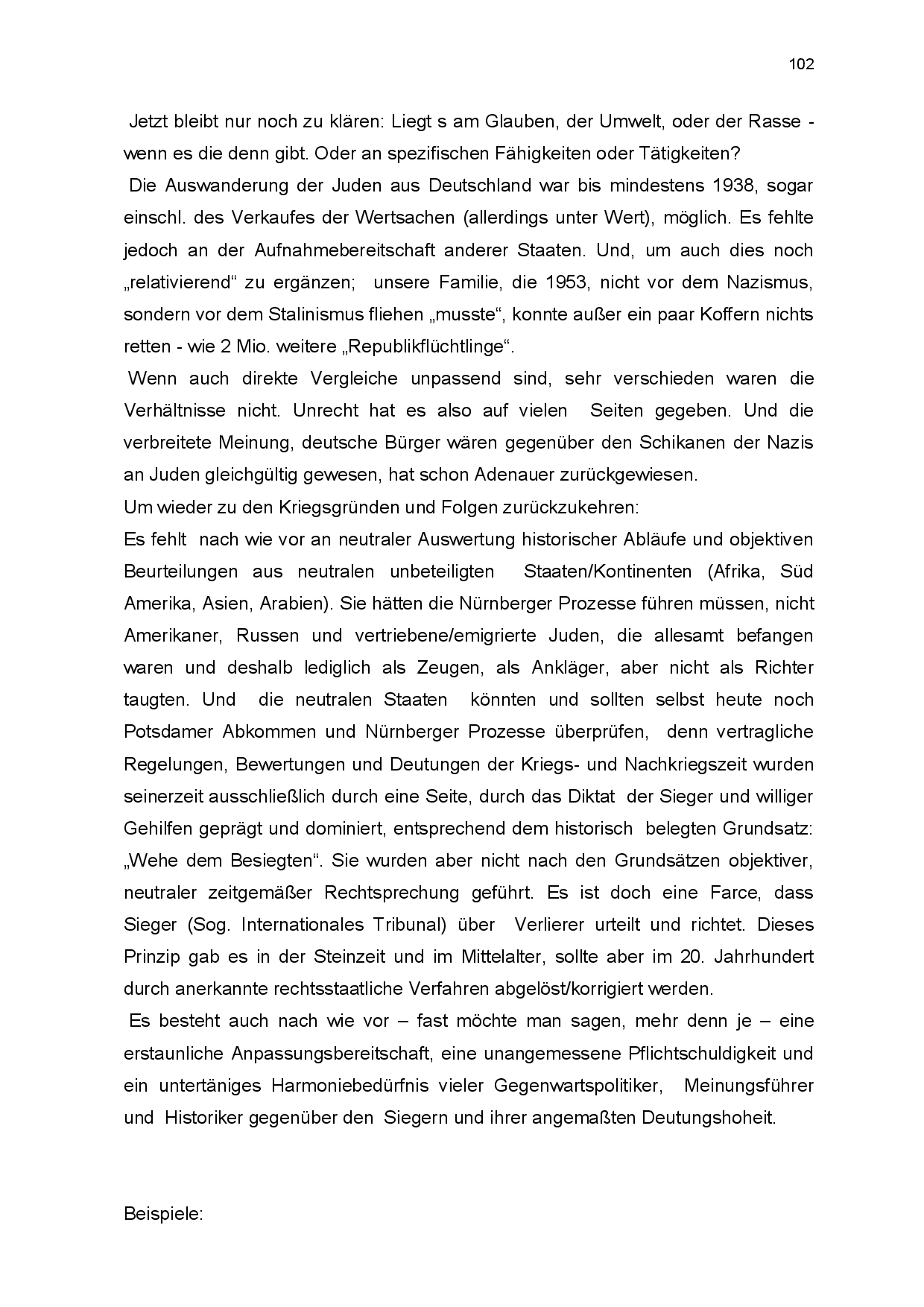 102

Jetzt bleibt nur noch zu klären: Liegt s am Glauben, der Umwelt, oder der Rasse - wenn es die denn gibt. Oder an spezifischen Fähigkeiten oder Tätigkeiten?

Die Auswanderung der Juden aus Deutschland war bis mindestens 1938, sogar einschl. des Verkaufes der Wertsachen (allerdings unter Wert), möglich. Es fehlte jedoch an der Aufnahmebereitschaft anderer Staaten. Und, um auch dies noch „relativierend“ zu ergänzen; unsere Familie, die 1953, nicht vor dem Nazismus, sondern vor dem Stalinismus fliehen „musste“, konnte außer ein paar Koffern nichts retten - wie 2 Mio. weitere „Republikflüchtlinge“.

Wenn auch direkte Vergleiche unpassend sind, sehr verschieden waren die Verhältnisse nicht. Unrecht hat es also auf vielen Seiten gegeben. Und die verbreitete Meinung, deutsche Bürger wären gegenüber den Schikanen der Nazis an Juden gleichgültig gewesen, hat schon Adenauer zurückgewiesen.

Um wieder zu den Kriegsgründen und Folgen zurückzukehren:

Es fehlt nach wie vor an neutraler Auswertung historischer Abläufe und objektiven Beurteilungen aus neutralen unbeteiligten Staaten/Kontinenten (Afrika, Süd Amerika, Asien, Arabien). Sie hätten die Nürnberger Prozesse führen müssen, nicht Amerikaner, Russen und vertriebene/emigrierte Juden, die allesamt befangen waren und deshalb lediglich als Zeugen, als Ankläger, aber nicht als Richter taugten. Und die neutralen Staaten könnten und sollten selbst heute noch Potsdamer Abkommen und Nürnberger Prozesse überprüfen, denn vertragliche Regelungen, Bewertungen und Deutungen der Kriegs- und Nachkriegszeit wurden seinerzeit ausschließlich durch eine Seite, durch das Diktat der Sieger und williger Gehilfen geprägt und dominiert, entsprechend dem historisch belegten Grundsatz: „Wehe dem Besiegten“. Sie wurden aber nicht nach den Grundsätzen objektiver, neutraler zeitgemäßer Rechtsprechung geführt. Es ist doch eine Farce, dass Sieger (Sog. Internationales Tribunal) über Verlierer urteilt und richtet. Dieses Prinzip gab es in der Steinzeit und im Mittelalter, sollte aber im 20. Jahrhundert durch anerkannte rechtsstaatliche Verfahren abgelöst/korrigiert werden.

Es besteht auch nach wie vor – fast möchte man sagen, mehr denn je – eine erstaunliche Anpassungsbereitschaft, eine unangemessene Pflichtschuldigkeit und ein untertäniges Harmoniebedürfnis vieler Gegenwartspolitiker, Meinungsführer und Historiker gegenüber den Siegern und ihrer angemaßten Deutungshoheit.

Beispiele: